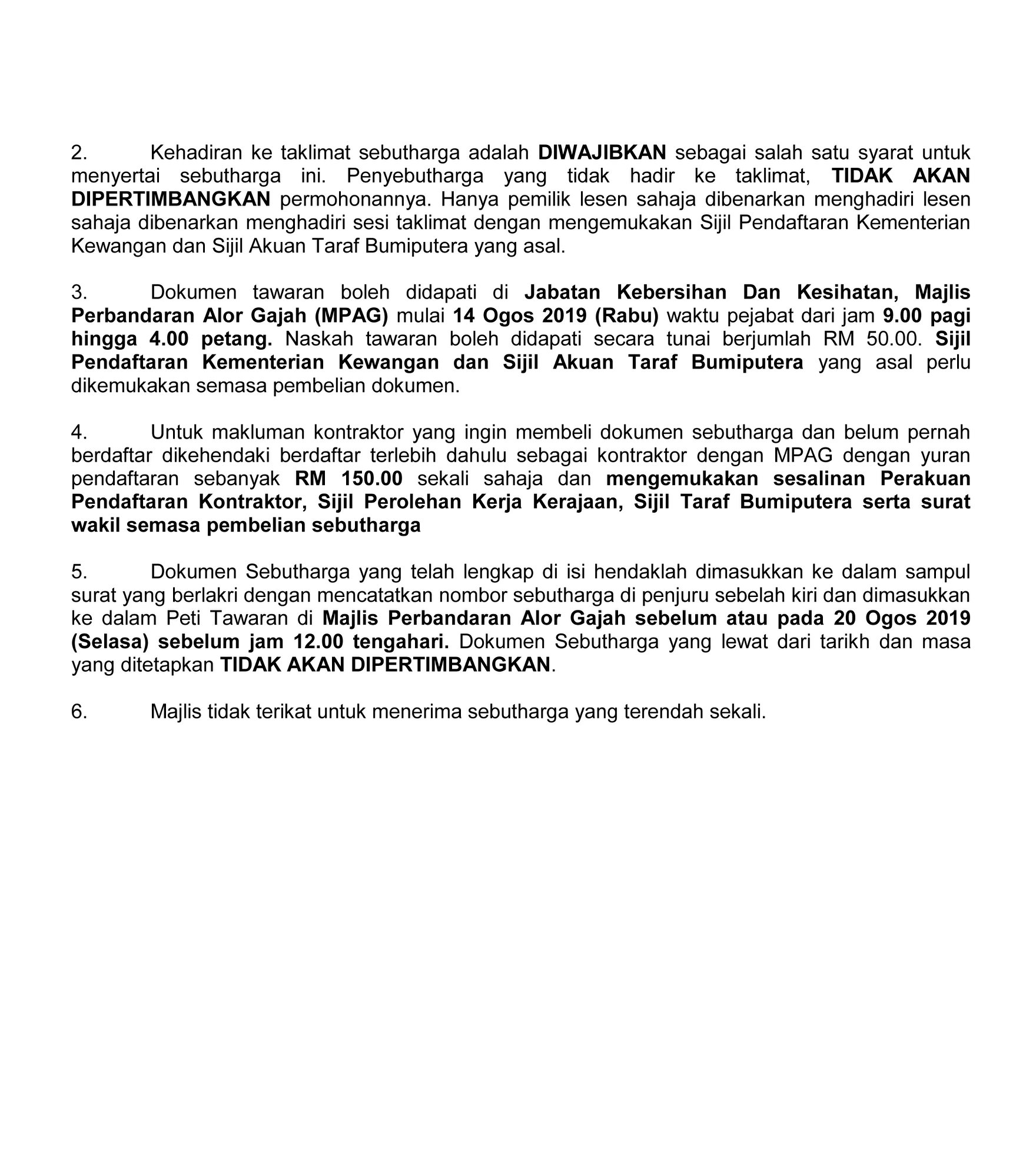 2. Kehadiran ke taklimat sebutharga adalah DIWAJIBKAN sebagai salah satu syarat untuk menyertai sebutharga ini. Penyebutharga yang tidak hadir ke taklimat, TIDAK AKAN DIPERTIMBANGKAN permohonannya. Hanya pemilik lesen sahaja dibenarkan menghadiri lesen sahaja dibenarkan menghadiri sesi taklimat dengan mengemukakan Sijil Pendaftaran Kementerian Kewangan dan Sijil Akuan Taraf Bumiputera yang asal.

3. Dokumen tawaran boleh didapati di Jabatan Kebersihan Dan Kesihatan, Majlis Perbandaran Alor Gajah (MPAG) mulai 14 Ogos 2019 (Rabu) waktu pejabat dari jam 9.00 pagi hingga 4.00 petang. Naskah tawaran boleh didapati secara tunai berjumlah RM 50.00. Sijil Pendaftaran Kementerian Kewangan dan Sijil Akuan Taraf Bumiputera yang asal perlu dikemukakan semasa pembelian dokumen.

4. Untuk makluman kontraktor yang ingin membeli dokumen sebutharga dan belum pernah berdaftar dikehendaki berdaftar terlebih dahulu sebagai kontraktor dengan MPAG dengan yuran pendaftaran sebanyak RM 150.00 sekali sahaja dan mengemukakan sesalinan Perakuan Pendaftaran Kontraktor, Sijil Perolehan Kerja Kerajaan, Sijil Taraf Bumiputera serta surat wakil semasa pembelian sebutharga

5. Dokumen Sebutharga yang telah lengkap di isi hendaklah dimasukkan ke dalam sampul surat yang berlakri dengan mencatatkan nombor sebutharga di penjuru sebelah kiri dan dimasukkan ke dalam Peti Tawaran di Majlis Perbandaran Alor Gajah sebelum atau pada 20 Ogos 2019 (Selasa) sebelum jam 12.00 tengahari. Dokumen Sebutharga yang lewat dari tarikh dan masa yang ditetapkan TIDAK AKAN DIPERTIMBANGKAN.

6. Majlis tidak terikat untuk menerima sebutharga yang terendah sekali.